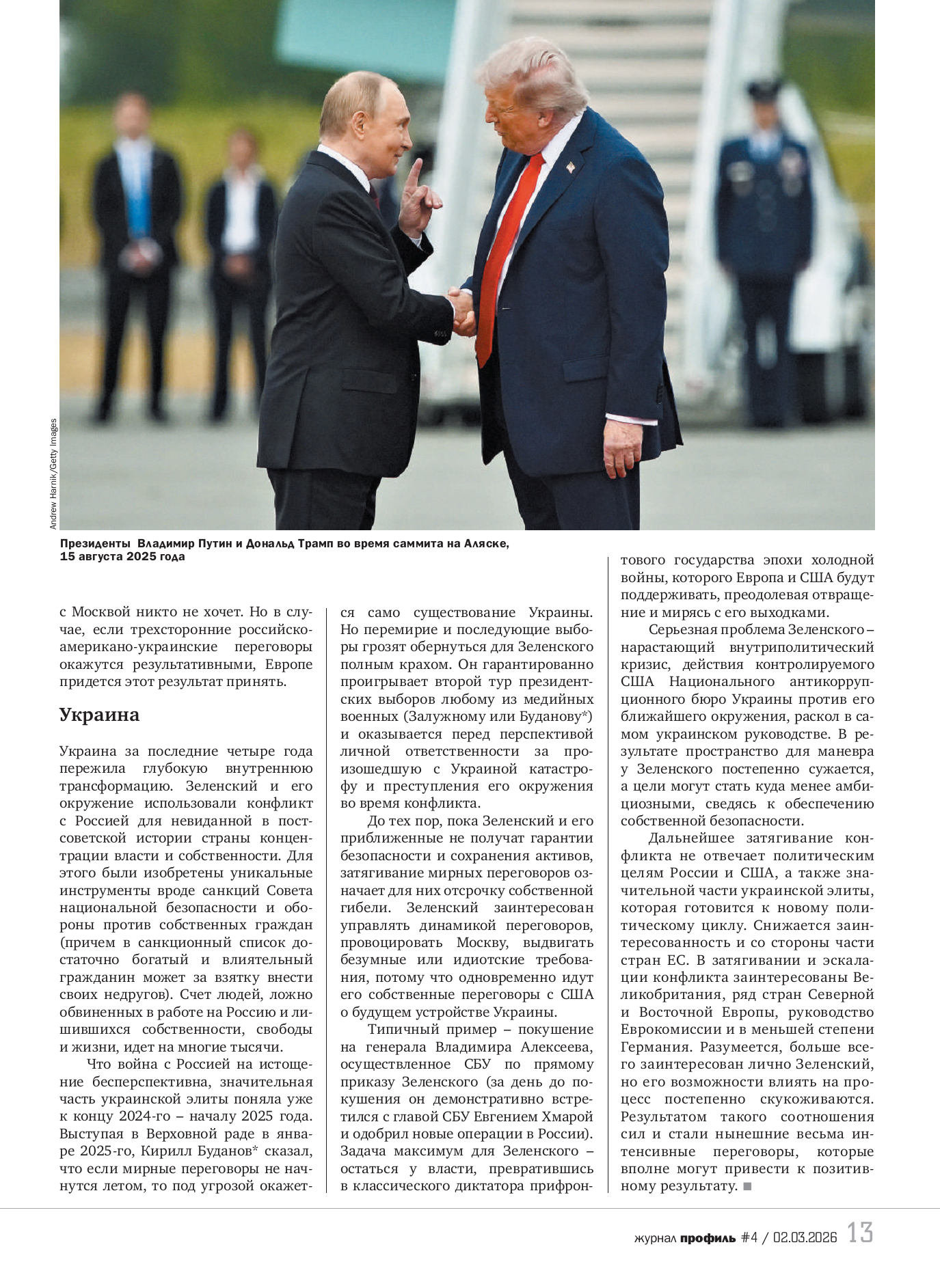 Andrew Harnik/Getty Images

Президенты Владимир Путин и Дональд Трамп во время саммита на Аляске, 15 августа 2025 года

с Москвой никто не хочет. Но в случае, если трехсторонние российско-американо-украинские переговоры окажутся результативными, Европе придется этот результат принять.

Украина

Украина за последние четыре года пережила глубокую внутреннюю трансформацию. Зеленский и его окружение использовали конфликт с Россией для невиданной в постсоветской истории страны концентрации власти и собственности. Для этого были изобретены уникальные инструменты вроде санкций Совета национальной безопасности и обороны против собственных граждан (причем в санкционный список достаточно богатый и влиятельный гражданин может за взятку внести своих недругов). Счет людей, ложно обвиненных в работе на Россию и лишившихся собственности, свободы и жизни, идет на многие тысячи.

Что война с Россией на истощение бесперспективна, значительная часть украинской элиты поняла уже к концу 2024-го – началу 2025 года. Выступая в Верховной раде в январе 2025-го, Кирилл Буданов* сказал, что если мирные переговоры не начнутся летом, то под угрозой окажется само существование Украины. Но перемирие и последующие выборы грозят обернуться для Зеленского полным крахом. Он гарантированно проигрывает второй тур президентских выборов любому из медийных военных (Залужному или Буданову*) и оказывается перед перспективой личной ответственности за произошедшую с Украиной катастрофу и преступления его окружения во время конфликта.

До тех пор, пока Зеленский и его приближенные не получат гарантии безопасности и сохранения активов, затягивание мирных переговоров означает для них отсрочку собственной гибели. Зеленский заинтересован управлять динамикой переговоров, провоцировать Москву, выдвигать безумные или идиотские требования, потому что одновременно идут его собственные переговоры с США о будущем устройстве Украины.

Типичный пример – покушение на генерала Владимира Алексеева, осуществленное СБУ по прямому приказу Зеленского (за день до покушения он демонстративно встретился с главой СБУ Евгением Хмарой и одобрил новые операции в России). Задача максимум для Зеленского – остаться у власти, превратившись в классического диктатора прифронтового государства эпохи холодной войны, которого Европа и США будут поддерживать, преодолевая отвращение и мирясь с его выходками.

Серьезная проблема Зеленского – нарастающий внутриполитический кризис, действия контролируемого США Национального антикоррупционного бюро Украины против его ближайшего окружения, раскол в самом украинском руководстве. В результате пространство для маневра у Зеленского постепенно сужается, а цели могут стать куда менее амбициозными, сведясь к обеспечению собственной безопасности.

Дальнейшее затягивание конфликта не отвечает политическим целям России и США, а также значительной части украинской элиты, которая готовится к новому политическому циклу. Снижается заинтересованность и со стороны части стран ЕС. В затягивании и эскалации конфликта заинтересованы Великобритания, ряд стран Северной и Восточной Европы, руководство Еврокомиссии и в меньшей степени Германия. Разумеется, больше всего заинтересован лично Зеленский, но его возможности влиять на процесс постепенно скукоживаются. Результатом такого соотношения сил и стали нынешние весьма интенсивные переговоры, которые вполне могут привести к позитивному результату. ■

журнал профиль #4 / 02.03.2026 13